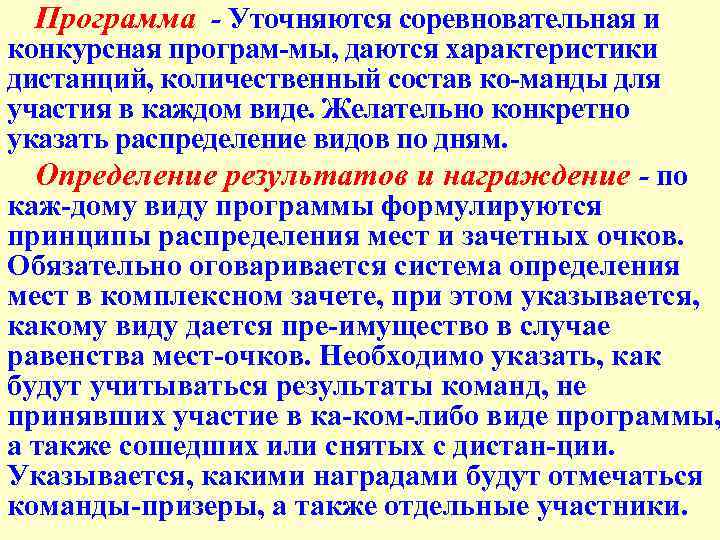 Программа - Уточняются соревновательная и конкурсная програм-мы, даются характеристики дистанций, количественный состав ко-манды для участия в каждом виде. Желательно конкретно указать распределение видов по дням.

Определение результатов и награждение - по каж-дому виду программы формулируются принципы распределения мест и зачетных очков. Обязательно оговаривается система определения мест в комплексном зачете, при этом указывается, какому виду дается пре-имущество в случае равенства мест-очков. Необходимо указать, как будут учитываться результаты команд, не принявших участие в ка-ком-либо виде программы, а также сошедших или снятых с дистан-ции. Указывается, какими наградами будут отмечаться команды-призеры, а также отдельные участники.